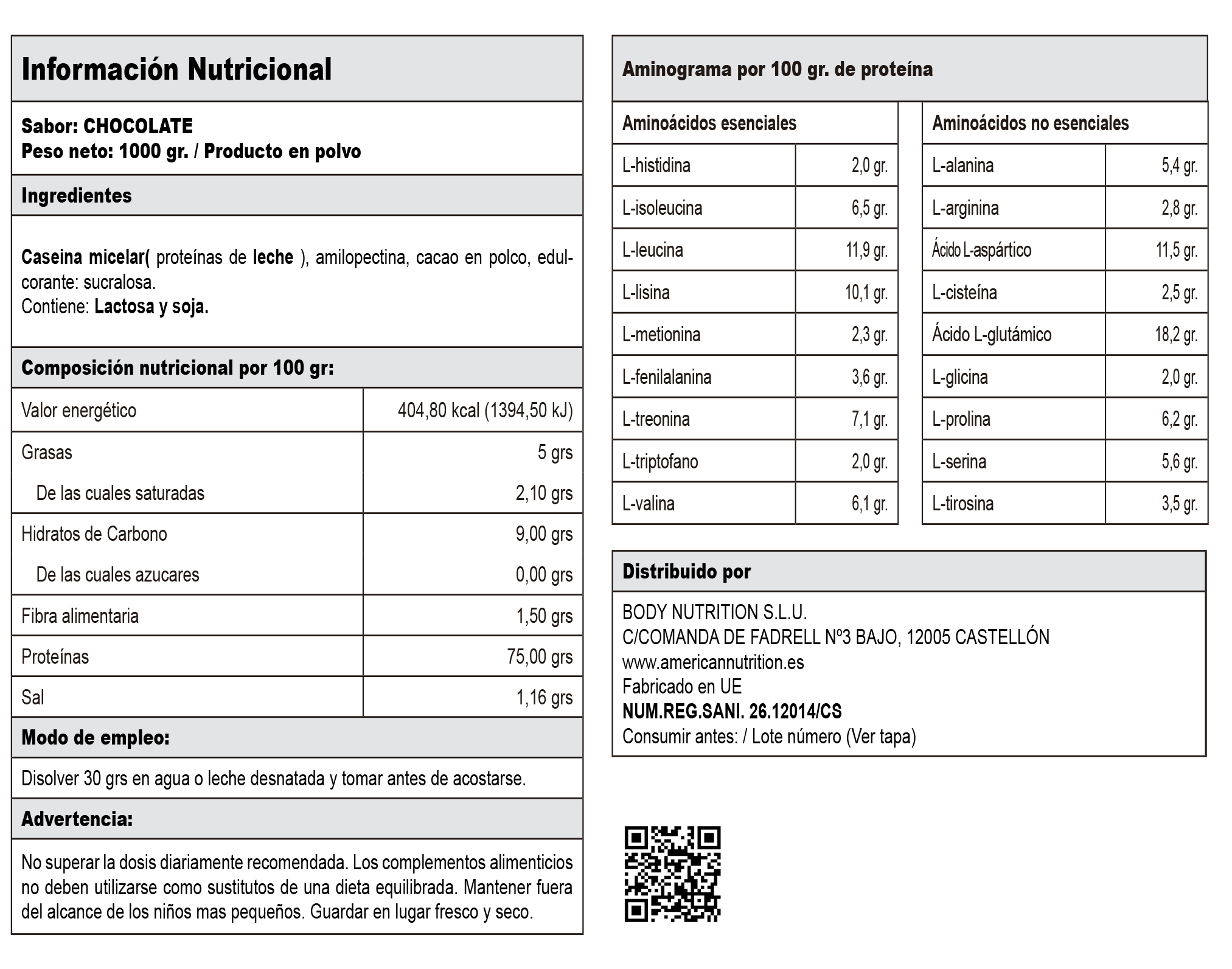 Información Nutricional

Sabor: CHOCOLATE
Peso neto: 1000 gr. / Producto en polvo

Ingredientes

Caseina micelar( proteínas de leche ), amilopectina, cacao en polco, edulcorante: sucralosa.
Contiene: Lactosa y soja.

Composición nutricional por 100 gr:

| | |
|---|---|
| Valor energético | 404,80 kcal (1394,50 kJ) |
| Grasas | 5 grs |
| De las cuales saturadas | 2,10 grs |
| Hidratos de Carbono | 9,00 grs |
| De las cuales azucares | 0,00 grs |
| Fibra alimentaria | 1,50 grs |
| Proteínas | 75,00 grs |
| Sal | 1,16 grs |

Modo de empleo:

Disolver 30 grs en agua o leche desnatada y tomar antes de acostarse.

Advertencia:

No superar la dosis diariamente recomendada. Los complementos alimenticios no deben utilizarse como sustitutos de una dieta equilibrada. Mantener fuera del alcance de los niños mas pequeños. Guardar en lugar fresco y seco.

Aminograma por 100 gr. de proteína

| Aminoácidos esenciales | |
|---|---|
| L-histidina | 2,0 gr. |
| L-isoleucina | 6,5 gr. |
| L-leucina | 11,9 gr. |
| L-lisina | 10,1 gr. |
| L-metionina | 2,3 gr. |
| L-fenilalanina | 3,6 gr. |
| L-treonina | 7,1 gr. |
| L-triptofano | 2,0 gr. |
| L-valina | 6,1 gr. |

| Aminoácidos no esenciales | |
|---|---|
| L-alanina | 5,4 gr. |
| L-arginina | 2,8 gr. |
| Ácido L-aspártico | 11,5 gr. |
| L-cisteína | 2,5 gr. |
| Ácido L-glutámico | 18,2 gr. |
| L-glicina | 2,0 gr. |
| L-prolina | 6,2 gr. |
| L-serina | 5,6 gr. |
| L-tirosina | 3,5 gr. |

Distribuido por

BODY NUTRITION S.L.U.
C/COMANDA DE FADRELL Nº3 BAJO, 12005 CASTELLÓN
www.americannutrition.es
Fabricado en UE
NUM.REG.SANI. 26.12014/CS
Consumir antes: / Lote número (Ver tapa)